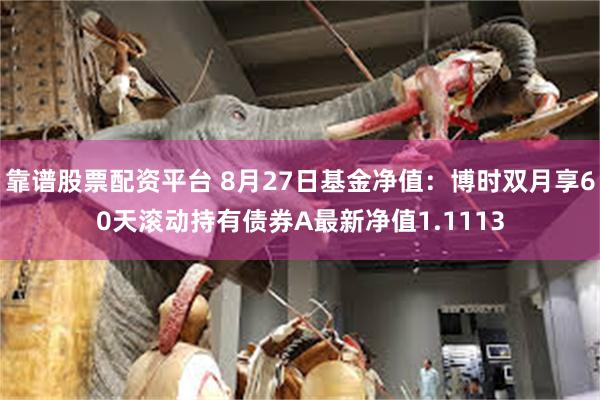 靠谱股票配资平台 8月27日基金净值：博时双月享60天滚动持有债券A最新净值1.1113